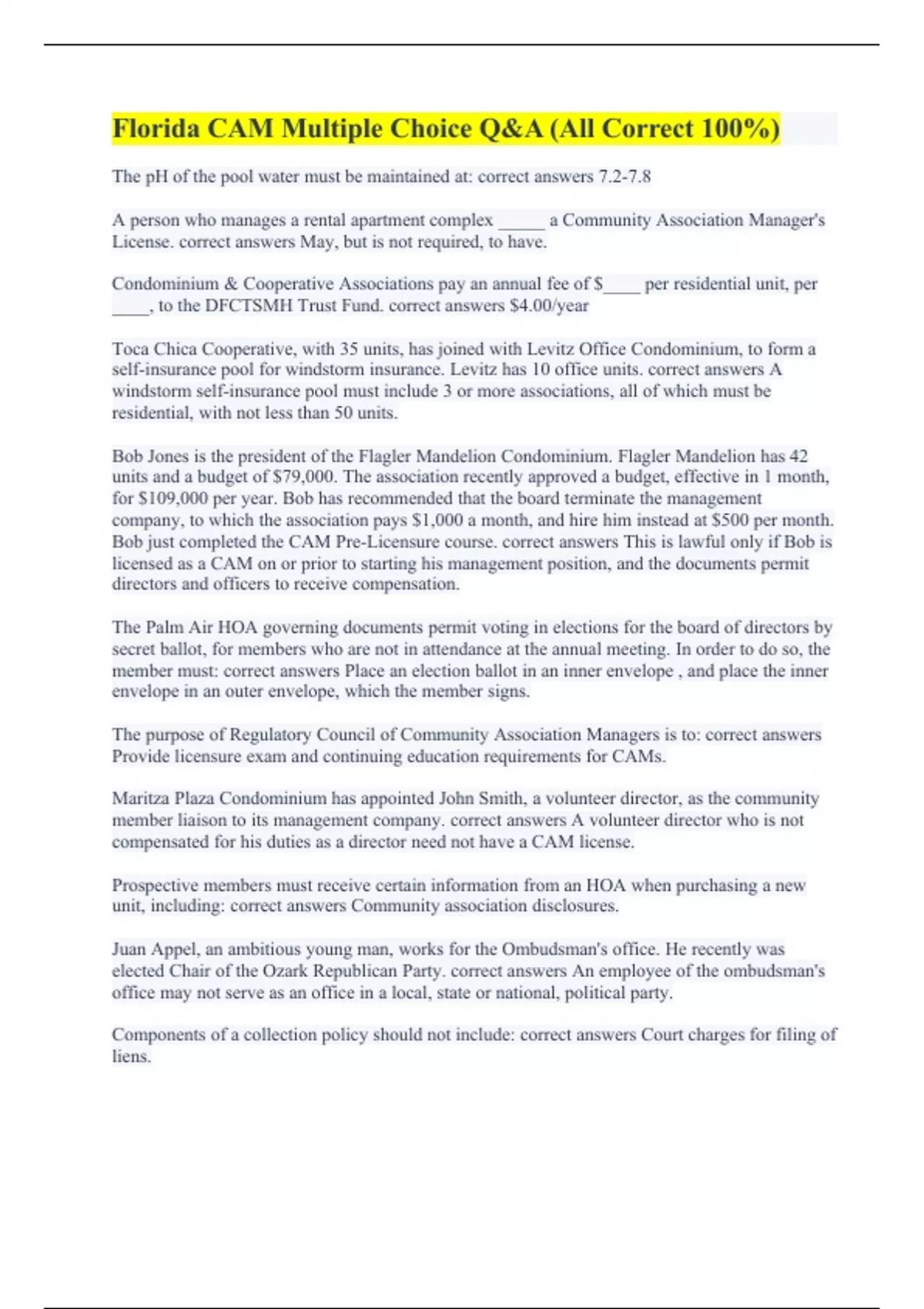 Florida CAM Multiple Choice Q&A (All Correct 100%)

The pH of the pool water must be maintained at: correct answers 7.2-7.8

A person who manages a rental apartment complex _____ a Community Association Manager's License. correct answers May, but is not required, to have.

Condominium & Cooperative Associations pay an annual fee of $____ per residential unit, per ____, to the DFCTSMH Trust Fund. correct answers $4.00/year

Toca Chica Cooperative, with 35 units, has joined with Levitz Office Condominium, to form a self-insurance pool for windstorm insurance. Levitz has 10 office units. correct answers A windstorm self-insurance pool must include 3 or more associations, all of which must be residential, with not less than 50 units.

Bob Jones is the president of the Flagler Mandelion Condominium. Flagler Mandelion has 42 units and a budget of $79,000. The association recently approved a budget, effective in 1 month, for $109,000 per year. Bob has recommended that the board terminate the management company, to which the association pays $1,000 a month, and hire him instead at $500 per month. Bob just completed the CAM Pre-Licensure course. correct answers This is lawful only if Bob is licensed as a CAM on or prior to starting his management position, and the documents permit directors and officers to receive compensation.

The Palm Air HOA governing documents permit voting in elections for the board of directors by secret ballot, for members who are not in attendance at the annual meeting. In order to do so, the member must: correct answers Place an election ballot in an inner envelope , and place the inner envelope in an outer envelope, which the member signs.

The purpose of Regulatory Council of Community Association Managers is to: correct answers Provide licensure exam and continuing education requirements for CAMs.

Maritza Plaza Condominium has appointed John Smith, a volunteer director, as the community member liaison to its management company. correct answers A volunteer director who is not compensated for his duties as a director need not have a CAM license.

Prospective members must receive certain information from an HOA when purchasing a new unit, including: correct answers Community association disclosures.

Juan Appel, an ambitious young man, works for the Ombudsman's office. He recently was elected Chair of the Ozark Republican Party. correct answers An employee of the ombudsman's office may not serve as an office in a local, state or national, political party.

Components of a collection policy should not include: correct answers Court charges for filing of liens.